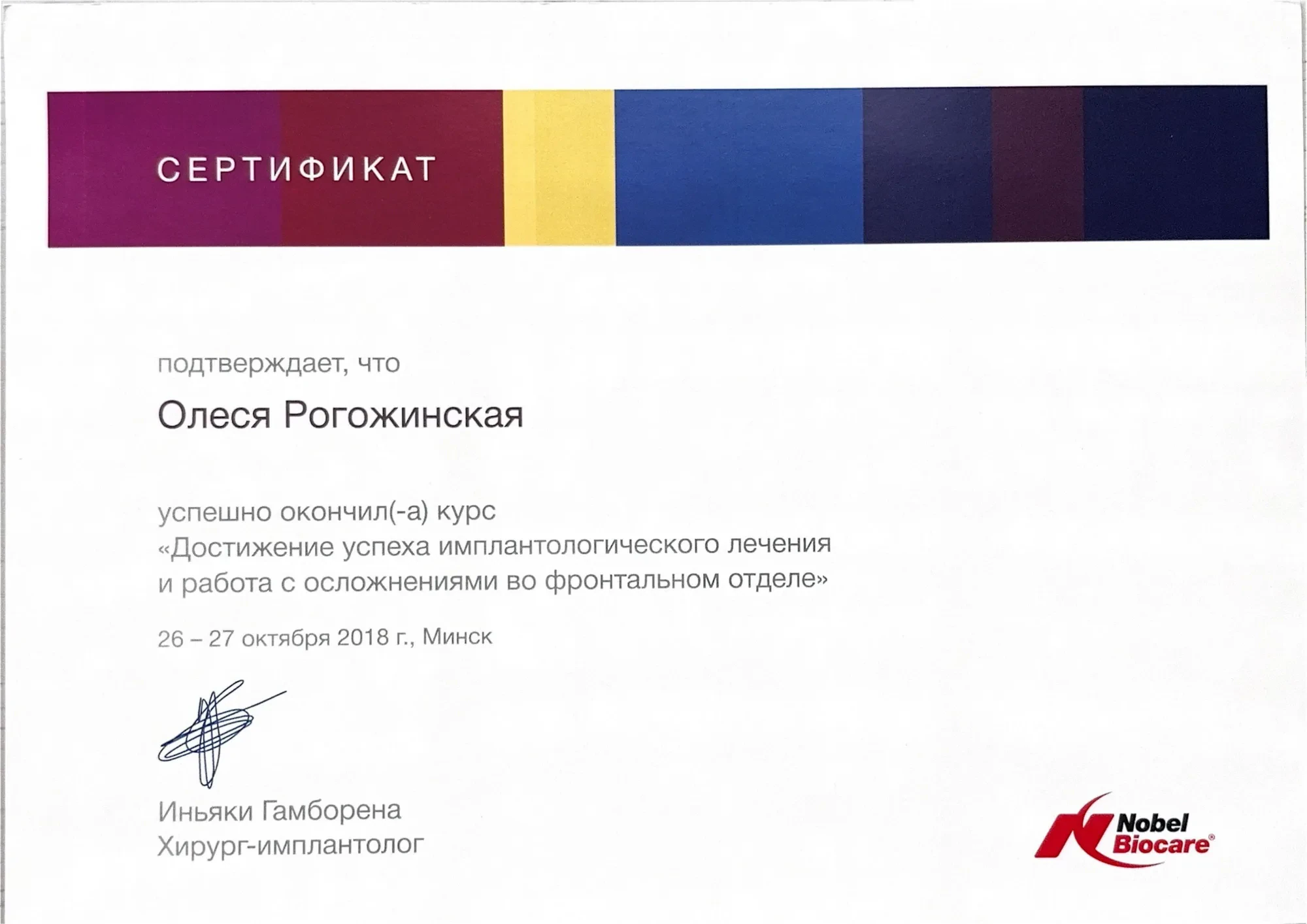 СЕРТИФИКАТ

подтверждает, что

Олеся Рогожинская

успешно окончил(-а) курс «Достижение успеха имплантологического лечения и работа с осложнениями во фронтальном отделе»

26 – 27 октября 2018 г., Минск

Иньяки Гамборена
Хирург-имплантолог

Nobel Biocare®